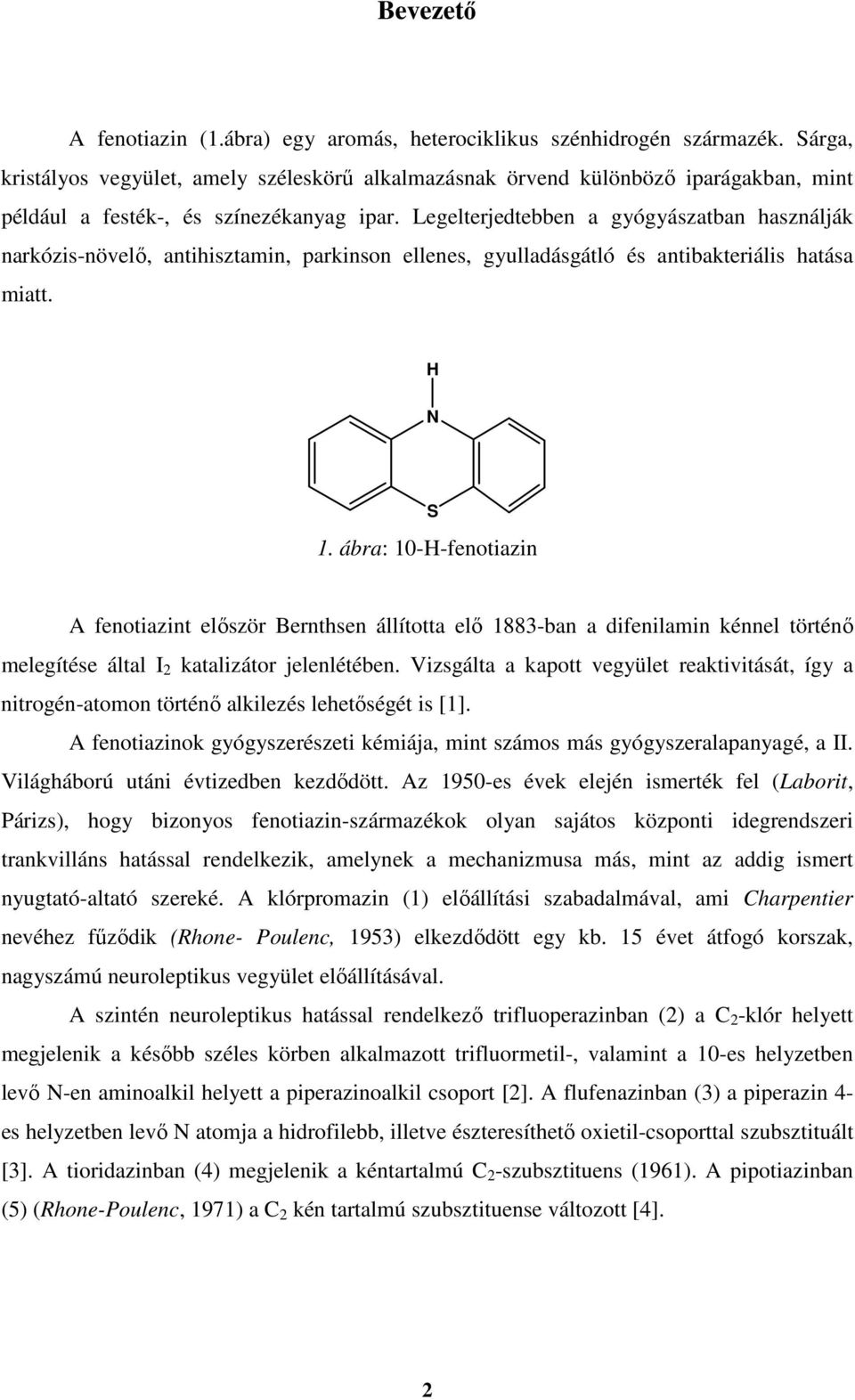 Bevezető

A fenotiazin (1.ábra) egy aromás, heterociklikus szénhidrogén származék. Sárga, kristályos vegyület, amely széleskörű alkalmazásnak örvend különböző iparágakban, mint például a festék-, és színezékanyag ipar. Legelterjedtebben a gyógyászatban használják narkózis-növelő, antihisztamin, parkinson ellenes, gyulladásgátló és antibakteriális hatása miatt.

H
N
S
1. ábra: 10-H-fenotiazin

A fenotiazint először Bernthsen állította elő 1883-ban a difenilamin kénnel történő melegítése által $I_2$ katalizátor jelenlétében. Vizsgálta a kapott vegyület reaktivitását, így a nitrogén-atomon történő alkilezés lehetőségét is [1].

A fenotiazinok gyógyszerészeti kémiája, mint számos más gyógyszeralapanyagé, a II. Világháború utáni évtizedben kezdődött. Az 1950-es évek elején ismerték fel (Laborit, Párizs), hogy bizonyos fenotiazin-származékok olyan sajátos központi idegrendszeri trankvilláns hatással rendelkezik, amelynek a mechanizmusa más, mint az addig ismert nyugtató-altató szereké. A klórpromazin (1) előállítási szabadalmával, ami Charpentier nevéhez fűződik (Rhone- Poulenc, 1953) elkezdődött egy kb. 15 évet átfogó korszak, nagyszámú neuroleptikus vegyület előállításával.

A szintén neuroleptikus hatással rendelkező trifluoperazinban (2) a $C_2$-klór helyett megjelenik a később széles körben alkalmazott trifluormetil-, valamint a 10-es helyzetben levő N-en aminoalkil helyett a piperazinoalkil csoport [2]. A flufenazinban (3) a piperazin 4-es helyzetben levő N atomja a hidrofilebb, illetve észteresíthető oxietil-csoporttal szubsztituált [3]. A tioridazinban (4) megjelenik a kéntartalmú $C_2$-szubsztituens (1961). A pipotiazinban (5) (Rhone-Poulenc, 1971) a $C_2$ kén tartalmú szubsztituense változott [4].

2